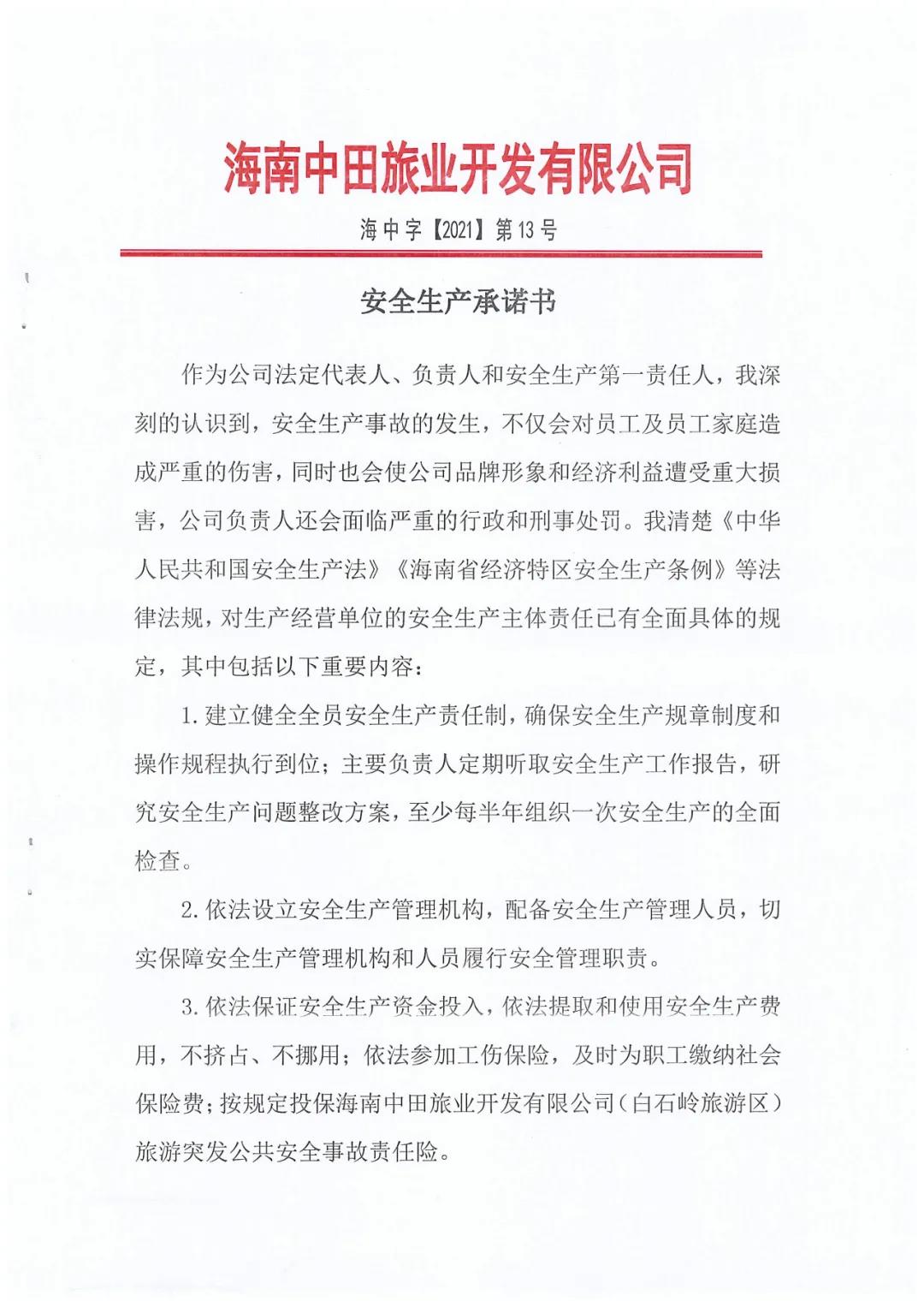 海南中田旅业开发有限公司

海中字【2021】第13号

安全生产承诺书

作为公司法定代表人、负责人和安全生产第一责任人，我深刻的认识到，安全生产事故的发生，不仅会对员工及员工家庭造成严重的伤害，同时也会使公司品牌形象和经济利益遭受重大损害，公司负责人还会面临严重的行政和刑事处罚。我清楚《中华人民共和国安全生产法》《海南省经济特区安全生产条例》等法律法规，对生产经营单位的安全生产主体责任已有全面具体的规定，其中包括以下重要内容：

1. 建立健全全员安全生产责任制，确保安全生产规章制度和操作规程执行到位；主要负责人定期听取安全生产工作报告，研究安全生产问题整改方案，至少每半年组织一次安全生产的全面检查。

2. 依法设立安全生产管理机构，配备安全生产管理人员，切实保障安全生产管理机构和人员履行安全管理职责。

3. 依法保证安全生产资金投入，依法提取和使用安全生产费用，不挤占、不挪用；依法参加工伤保险，及时为职工缴纳社会保险费；按规定投保海南中田旅业开发有限公司（白石岭旅游区）旅游突发公共安全事故责任险。